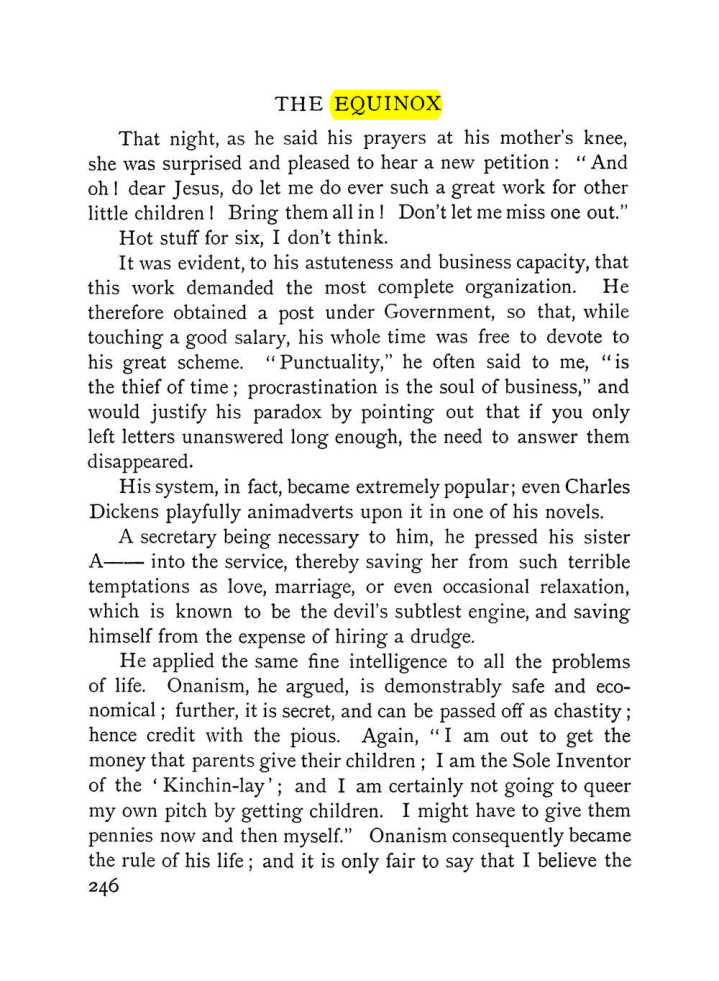 THE EQUINOX

That night, as he said his prayers at his mother's knee, she was surprised and pleased to hear a new petition: "And oh! dear Jesus, do let me do ever such a great work for other little children! Bring them all in! Don't let me miss one out."

Hot stuff for six, I don't think.

It was evident, to his astuteness and business capacity, that this work demanded the most complete organization. He therefore obtained a post under Government, so that, while touching a good salary, his whole time was free to devote to his great scheme. "Punctuality," he often said to me, "is the thief of time; procrastination is the soul of business," and would justify his paradox by pointing out that if you only left letters unanswered long enough, the need to answer them disappeared.

His system, in fact, became extremely popular; even Charles Dickens playfully animadverts upon it in one of his novels.

A secretary being necessary to him, he pressed his sister A—— into the service, thereby saving her from such terrible temptations as love, marriage, or even occasional relaxation, which is known to be the devil's subtlest engine, and saving himself from the expense of hiring a drudge.

He applied the same fine intelligence to all the problems of life. Onanism, he argued, is demonstrably safe and economical; further, it is secret, and can be passed off as chastity; hence credit with the pious. Again, "I am out to get the money that parents give their children; I am the Sole Inventor of the 'Kinchin-lay'; and I am certainly not going to queer my own pitch by getting children. I might have to give them pennies now and then myself." Onanism consequently became the rule of his life; and it is only fair to say that I believe the

246